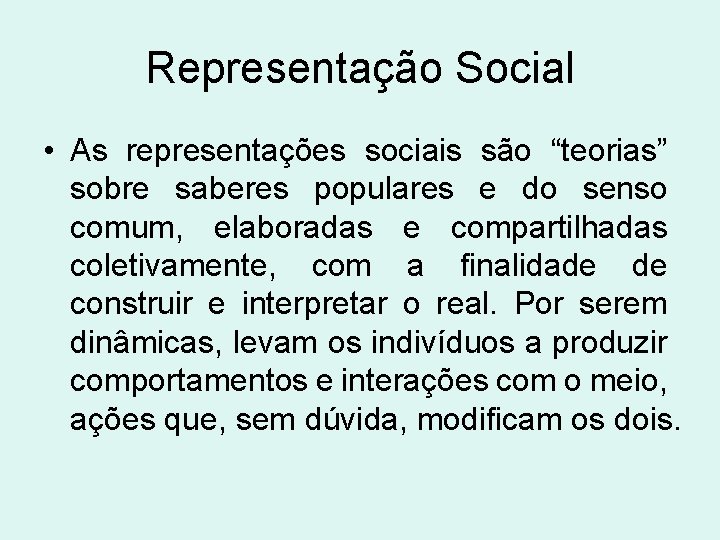 Representação Social

• As representações sociais são “teorias” sobre saberes populares e do senso comum, elaboradas e compartilhadas coletivamente, com a finalidade de construir e interpretar o real. Por serem dinâmicas, levam os indivíduos a produzir comportamentos e interações com o meio, ações que, sem dúvida, modificam os dois.